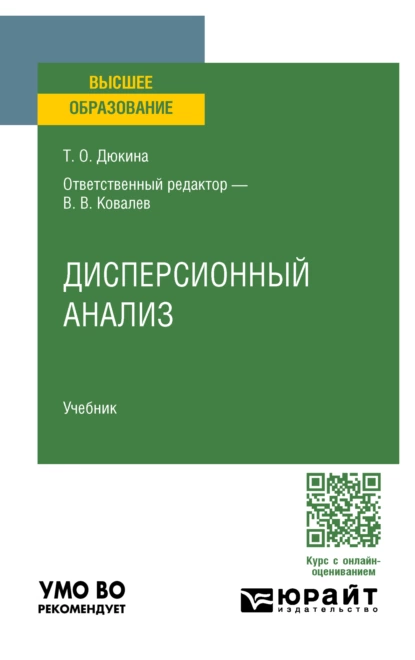 ВЫСШЕЕ
ОБРАЗОВАНИЕ

Т. О. Дюкина

Ответственный редактор —
В. В. Ковалев

ДИСПЕРСИОННЫЙ
АНАЛИЗ

Учебник

Курс с онлайн-оцениванием

УМО ВО
РЕКОМЕНДУЕТ

ЮРАЙТ
издательство